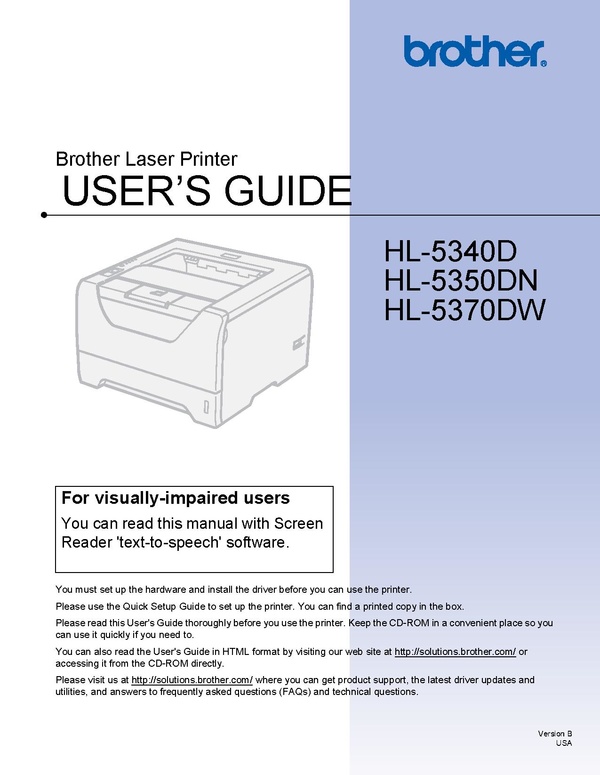 brother

Brother Laser Printer

USER'S GUIDE

HL-5340D
HL-5350DN
HL-5370DW

For visually-impaired users

You can read this manual with Screen Reader 'text-to-speech' software.

You must set up the hardware and install the driver before you can use the printer.

Please use the Quick Setup Guide to set up the printer. You can find a printed copy in the box.

Please read this User's Guide thoroughly before you use the printer. Keep the CD-ROM in a convenient place so you can use it quickly if you need to.

You can also read the User's Guide in HTML format by visiting our web site at http://solutions.brother.com/ or accessing it from the CD-ROM directly.

Please visit us at http://solutions.brother.com/ where you can get product support, the latest driver updates and utilities, and answers to frequently asked questions (FAQs) and technical questions.

Version B
USA